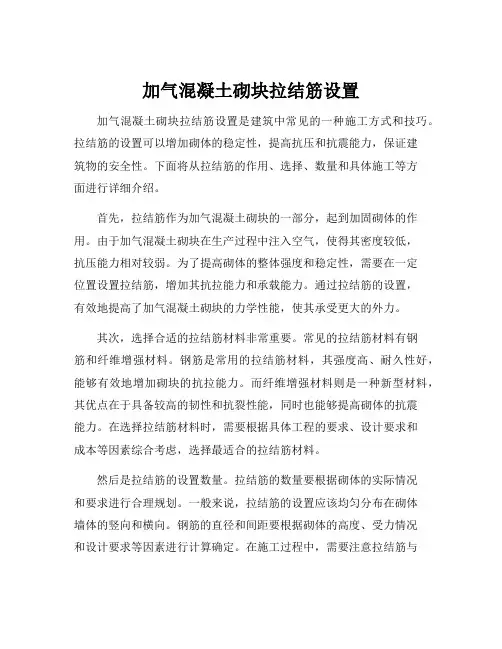 加气混凝土砌块拉结筋设置

加气混凝土砌块拉结筋设置是建筑中常见的一种施工方式和技巧。拉结筋的设置可以增加砌体的稳定性，提高抗压和抗震能力，保证建筑物的安全性。下面将从拉结筋的作用、选择、数量和具体施工等方面进行详细介绍。

首先，拉结筋作为加气混凝土砌块的一部分，起到加固砌体的作用。由于加气混凝土砌块在生产过程中注入空气，使得其密度较低，抗压能力相对较弱。为了提高砌体的整体强度和稳定性，需要在一定位置设置拉结筋，增加其抗拉能力和承载能力。通过拉结筋的设置，有效地提高了加气混凝土砌块的力学性能，使其承受更大的外力。

其次，选择合适的拉结筋材料非常重要。常见的拉结筋材料有钢筋和纤维增强材料。钢筋是常用的拉结筋材料，其强度高、耐久性好，能够有效地增加砌块的抗拉能力。而纤维增强材料则是一种新型材料，其优点在于具备较高的韧性和抗裂性能，同时也能够提高砌体的抗震能力。在选择拉结筋材料时，需要根据具体工程的要求、设计要求和成本等因素综合考虑，选择最适合的拉结筋材料。

然后是拉结筋的设置数量。拉结筋的数量要根据砌体的实际情况和要求进行合理规划。一般来说，拉结筋的设置应该均匀分布在砌体墙体的竖向和横向。钢筋的直径和间距要根据砌体的高度、受力情况和设计要求等因素进行计算确定。在施工过程中，需要注意拉结筋与